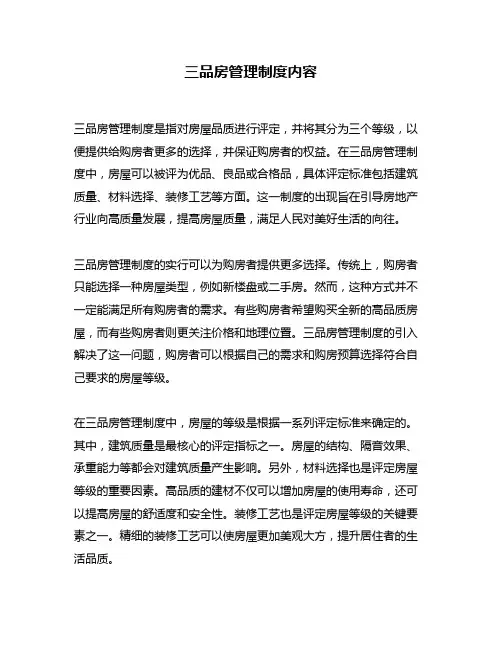 三品房管理制度内容

三品房管理制度是指对房屋品质进行评定，并将其分为三个等级，以便提供给购房者更多的选择，并保证购房者的权益。在三品房管理制度中，房屋可以被评为优品、良品或合格品，具体评定标准包括建筑质量、材料选择、装修工艺等方面。这一制度的出现旨在引导房地产行业向高质量发展，提高房屋质量，满足人民对美好生活的向往。

三品房管理制度的实行可以为购房者提供更多选择。传统上，购房者只能选择一种房屋类型，例如新楼盘或二手房。然而，这种方式并不一定能满足所有购房者的需求。有些购房者希望购买全新的高品质房屋，而有些购房者则更关注价格和地理位置。三品房管理制度的引入解决了这一问题，购房者可以根据自己的需求和购房预算选择符合自己要求的房屋等级。

在三品房管理制度中，房屋的等级是根据一系列评定标准来确定的。其中，建筑质量是最核心的评定指标之一。房屋的结构、隔音效果、承重能力等都会对建筑质量产生影响。另外，材料选择也是评定房屋等级的重要因素。高品质的建材不仅可以增加房屋的使用寿命，还可以提高房屋的舒适度和安全性。装修工艺也是评定房屋等级的关键要素之一。精细的装修工艺可以使房屋更加美观大方，提升居住者的生活品质。